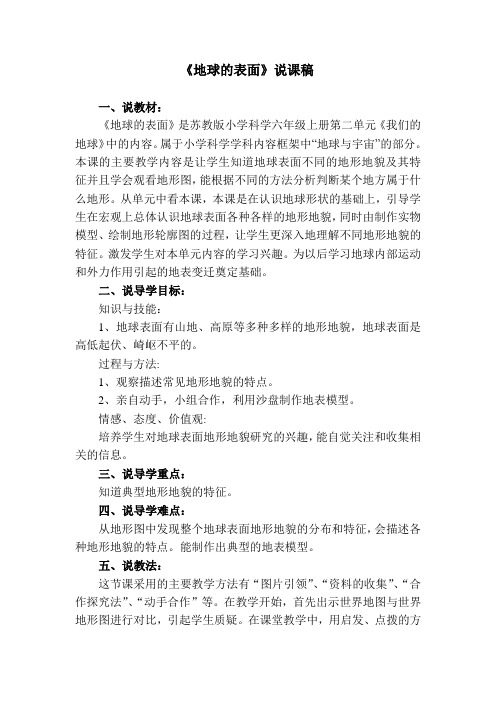 《地球的表面》说课稿

一、说教材：

《地球的表面》是苏教版小学科学六年级上册第二单元《我们的地球》中的内容。属于小学科学学科内容框架中“地球与宇宙”的部分。本课的主要教学内容是让学生知道地球表面不同的地形地貌及其特征并且学会观看地形图，能根据不同的方法分析判断某个地方属于什么地形。从单元中看本课，本课是在认识地球形状的基础上，引导学生在宏观上总体认识地球表面各种各样的地形地貌，同时由制作实物模型、绘制地形轮廓图的过程，让学生更深入地理解不同地形地貌的特征。激发学生对本单元内容的学习兴趣。为以后学习地球内部运动和外力作用引起的地表变迁奠定基础。

二、说导学目标：

知识与技能：

1、地球表面有山地、高原等多种多样的地形地貌，地球表面是高低起伏、崎岖不平的。

过程与方法:

1、观察描述常见地形地貌的特点。

2、亲自动手，小组合作，利用沙盘制作地表模型。

情感、态度、价值观:

培养学生对地球表面地形地貌研究的兴趣，能自觉关注和收集相关的信息。

三、说导学重点：

知道典型地形地貌的特征。

四、说导学难点：

从地形图中发现整个地球表面地形地貌的分布和特征，会描述各种地形地貌的特点。能制作出典型的地表模型。

五、说教法：

这节课采用的主要教学方法有“图片引领”、“资料的收集”、“合作探究法”、“动手合作”等。在教学开始，首先出示世界地图与世界地形图进行对比，引起学生质疑。在课堂教学中，用启发、点拨的方